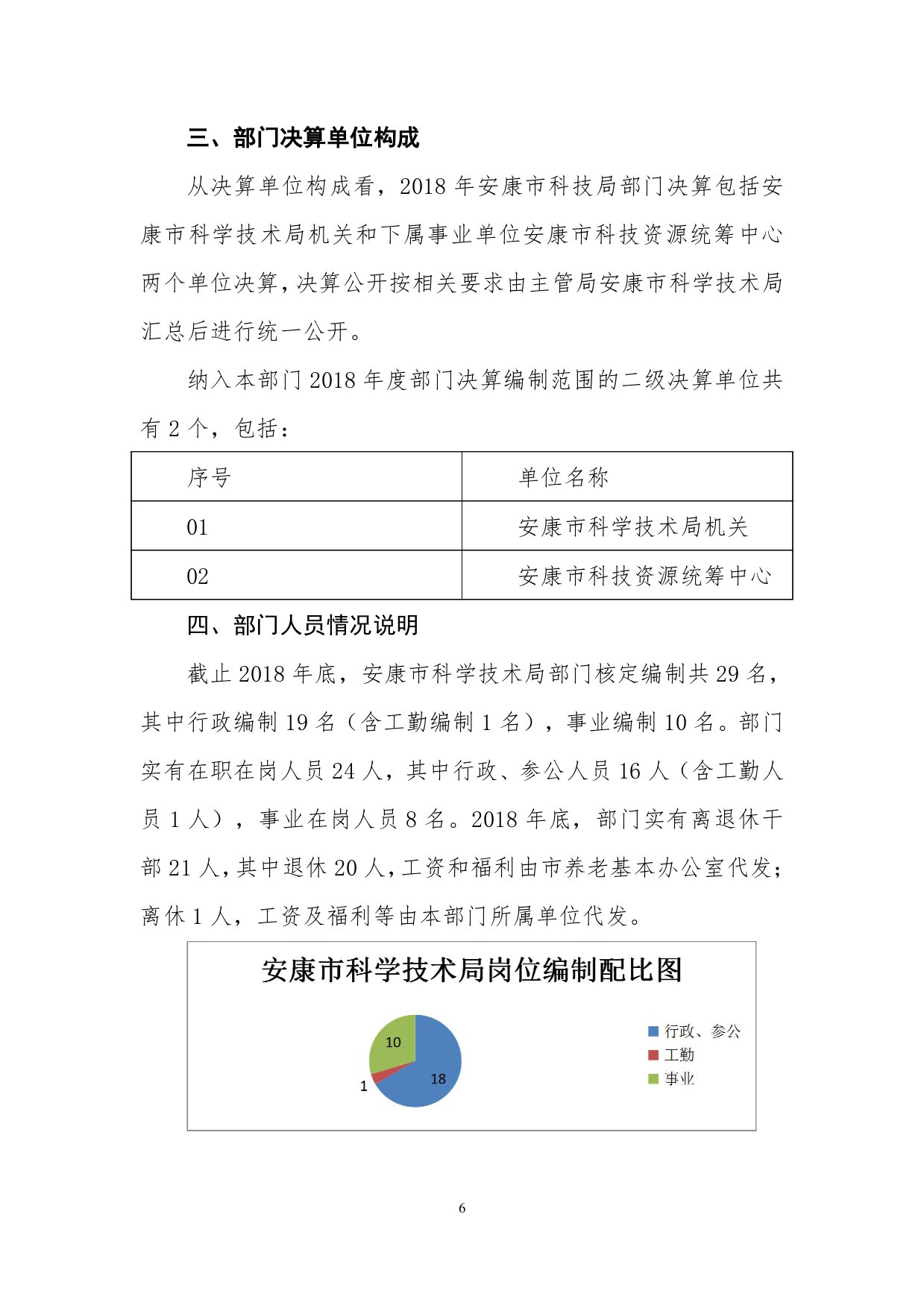 三、部门决算单位构成

从决算单位构成看，2018 年安康市科技局部门决算包括安康市科学技术局机关和下属事业单位安康市科技资源统筹中心两个单位决算，决算公开按相关要求由主管局安康市科学技术局汇总后进行统一公开。

纳入本部门 2018 年度部门决算编制范围的二级决算单位共有 2 个，包括：

| 序号 | 单位名称 |
|---|---|
| 01 | 安康市科学技术局机关 |
| 02 | 安康市科技资源统筹中心 |

四、部门人员情况说明

截止 2018 年底，安康市科学技术局部门核定编制共 29 名，其中行政编制 19 名（含工勤编制 1 名），事业编制 10 名。部门实有在职在岗人员 24 人，其中行政、参公人员 16 人（含工勤人员 1 人），事业在岗人员 8 名。2018 年底，部门实有离退休干部 21 人，其中退休 20 人，工资和福利由市养老基本办公室代发；离休 1 人，工资及福利等由本部门所属单位代发。

安康市科学技术局岗位编制配比图

10
1
18

行政、参公
工勤
事业

6